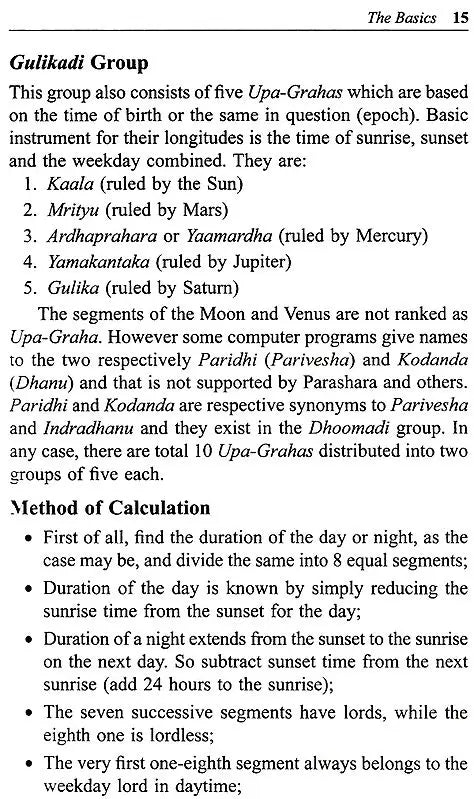 The Basics 15

Gulikadi Group

This group also consists of five Upa-Grahas which are based on the time of birth or the same in question (epoch). Basic instrument for their longitudes is the time of sunrise, sunset and the weekday combined. They are:

1. Kaala (ruled by the Sun)
2. Mrityu (ruled by Mars)
3. Ardhaprahara or Yaamardha (ruled by Mercury)
4. Yamakantaka (ruled by Jupiter)
5. Gulika (ruled by Saturn)

The segments of the Moon and Venus are not ranked as Upa-Graha. However some computer programs give names to the two respectively Paridhi (Parivesha) and Kodanda (Dhanu) and that is not supported by Parashara and others. Paridhi and Kodanda are respective synonyms to Parivesha and Indradhanu and they exist in the Dhoomadi group. In any case, there are total 10 Upa-Grahas distributed into two groups of five each.

Method of Calculation

• First of all, find the duration of the day or night, as the case may be, and divide the same into 8 equal segments;
• Duration of the day is known by simply reducing the sunrise time from the sunset for the day;
• Duration of a night extends from the sunset to the sunrise on the next day. So subtract sunset time from the next sunrise (add 24 hours to the sunrise);
• The seven successive segments have lords, while the eighth one is lordless;
• The very first one-eighth segment always belongs to the weekday lord in daytime;